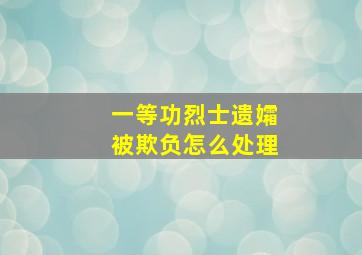 一等功烈士遗孀
被欺负怎么处理